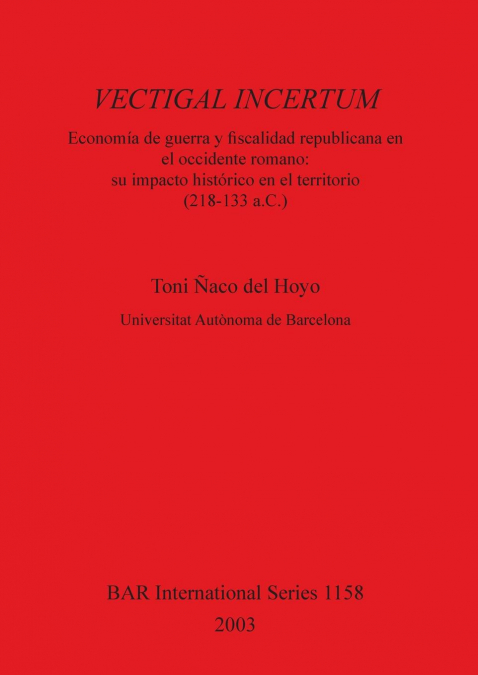 VECTIGAL INCERTUM

Economía de guerra y fiscalidad republicana en el occidente romano: su impacto histórico en el territorio (218-133 a.C.)

Toni Ñaco del Hoyo

Universitat Autònoma de Barcelona

BAR International Series 1158
2003